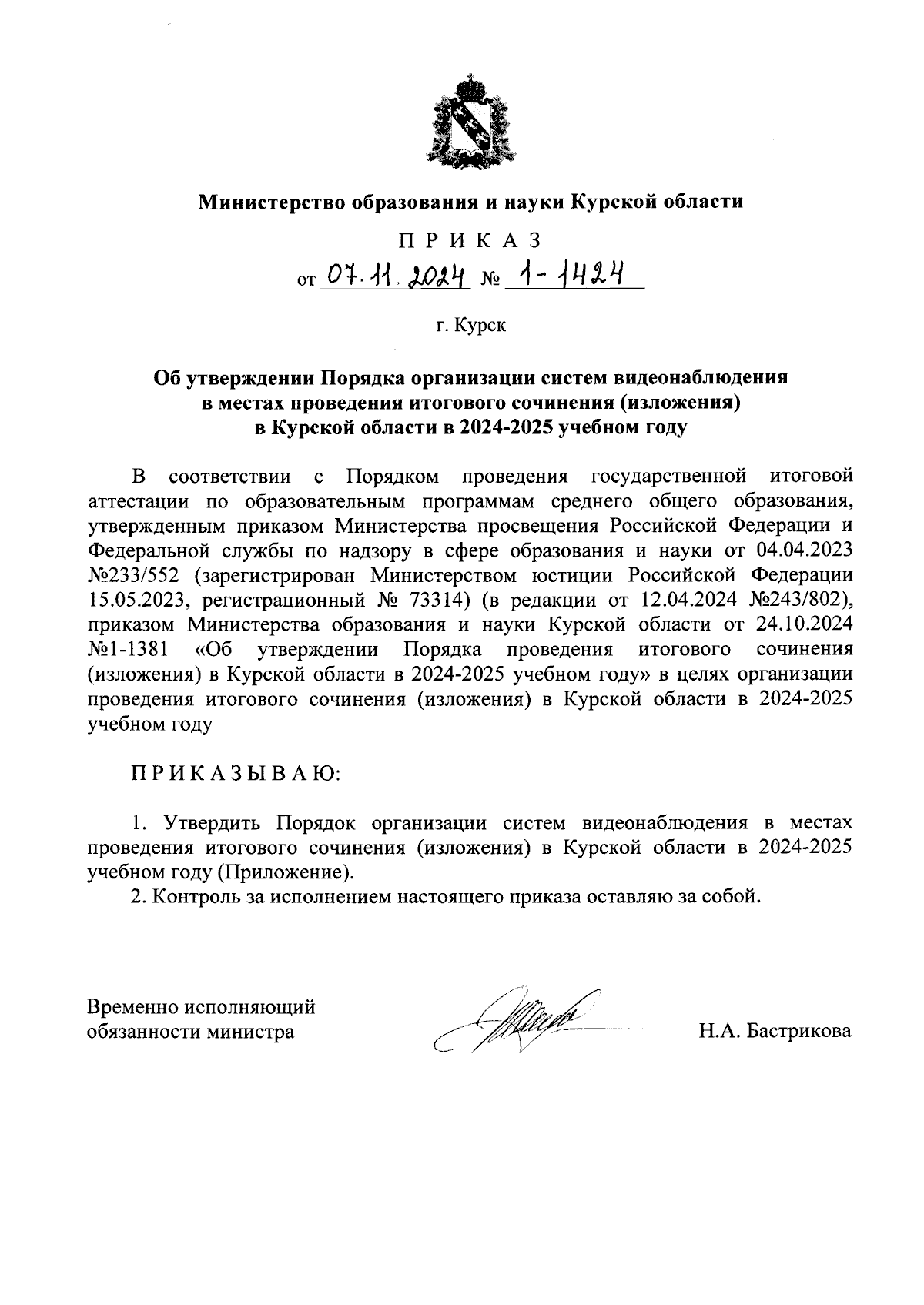 Министерство образования и науки Курской области

П Р И К А З

от 07.11.2024 № 1-1424

г. Курск

Об утверждении Порядка организации систем видеонаблюдения в местах проведения итогового сочинения (изложения) в Курской области в 2024-2025 учебном году

В соответствии с Порядком проведения государственной итоговой аттестации по образовательным программам среднего общего образования, утвержденным приказом Министерства просвещения Российской Федерации и Федеральной службы по надзору в сфере образования и науки от 04.04.2023 №233/552 (зарегистрирован Министерством юстиции Российской Федерации 15.05.2023, регистрационный № 73314) (в редакции от 12.04.2024 №243/802), приказом Министерства образования и науки Курской области от 24.10.2024 №1-1381 «Об утверждении Порядка проведения итогового сочинения (изложения) в Курской области в 2024-2025 учебном году» в целях организации проведения итогового сочинения (изложения) в Курской области в 2024-2025 учебном году

П Р И К А З Ы В А Ю:

1. Утвердить Порядок организации систем видеонаблюдения в местах проведения итогового сочинения (изложения) в Курской области в 2024-2025 учебном году (Приложение).
2. Контроль за исполнением настоящего приказа оставляю за собой.

Временно исполняющий обязанности министра

Н.А. Бастрикова